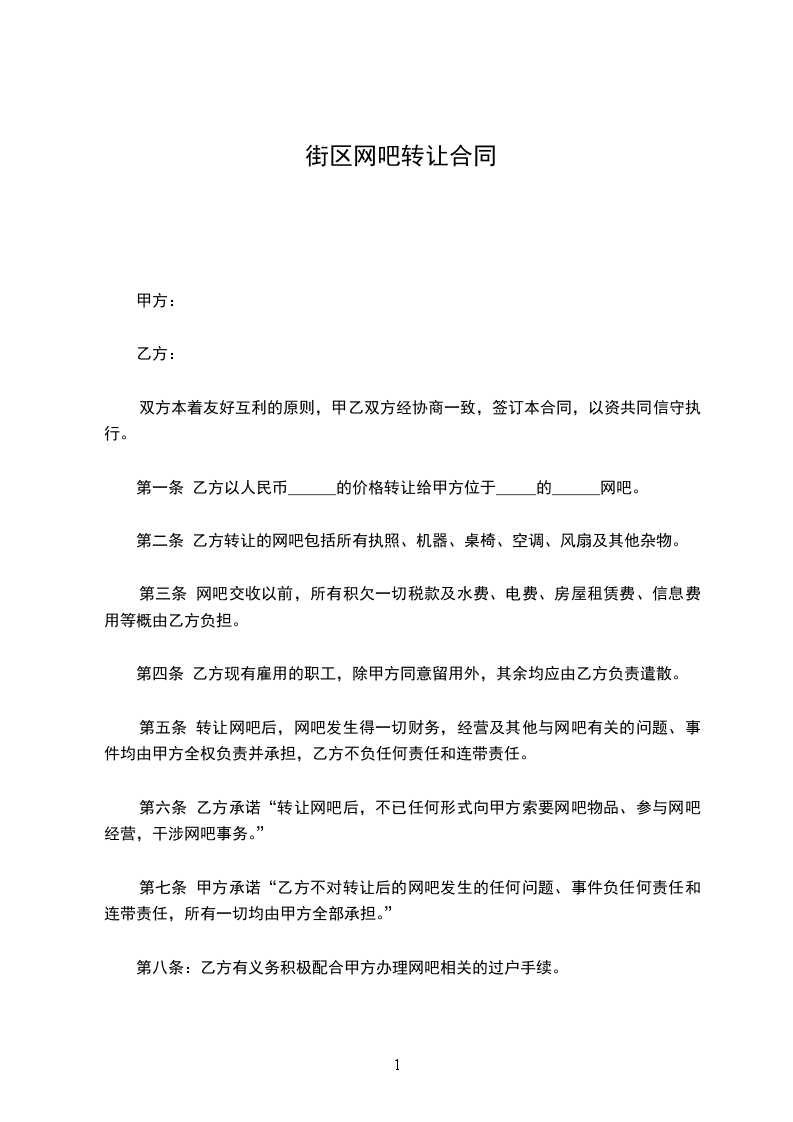 街区网吧转让合同

甲方：

乙方：

双方本着友好互利的原则，甲乙双方经协商一致，签订本合同，以资共同信守执行。

第一条 乙方以人民币______的价格转让给甲方位于_____的______网吧。

第二条 乙方转让的网吧包括所有执照、机器、桌椅、空调、风扇及其他杂物。

第三条 网吧交收以前，所有积欠一切税款及水费、电费、房屋租赁费、信息费用等概由乙方负担。

第四条 乙方现有雇用的职工，除甲方同意留用外，其余均应由乙方负责遣散。

第五条 转让网吧后，网吧发生得一切财务，经营及其他与网吧有关的问题、事件均由甲方全权负责并承担，乙方不负任何责任和连带责任。

第六条 乙方承诺“转让网吧后，不已任何形式向甲方索要网吧物品、参与网吧经营，干涉网吧事务。”

第七条 甲方承诺“乙方不对转让后的网吧发生的任何问题、事件负任何责任和连带责任，所有一切均由甲方全部承担。”

第八条：乙方有义务积极配合甲方办理网吧相关的过户手续。

1